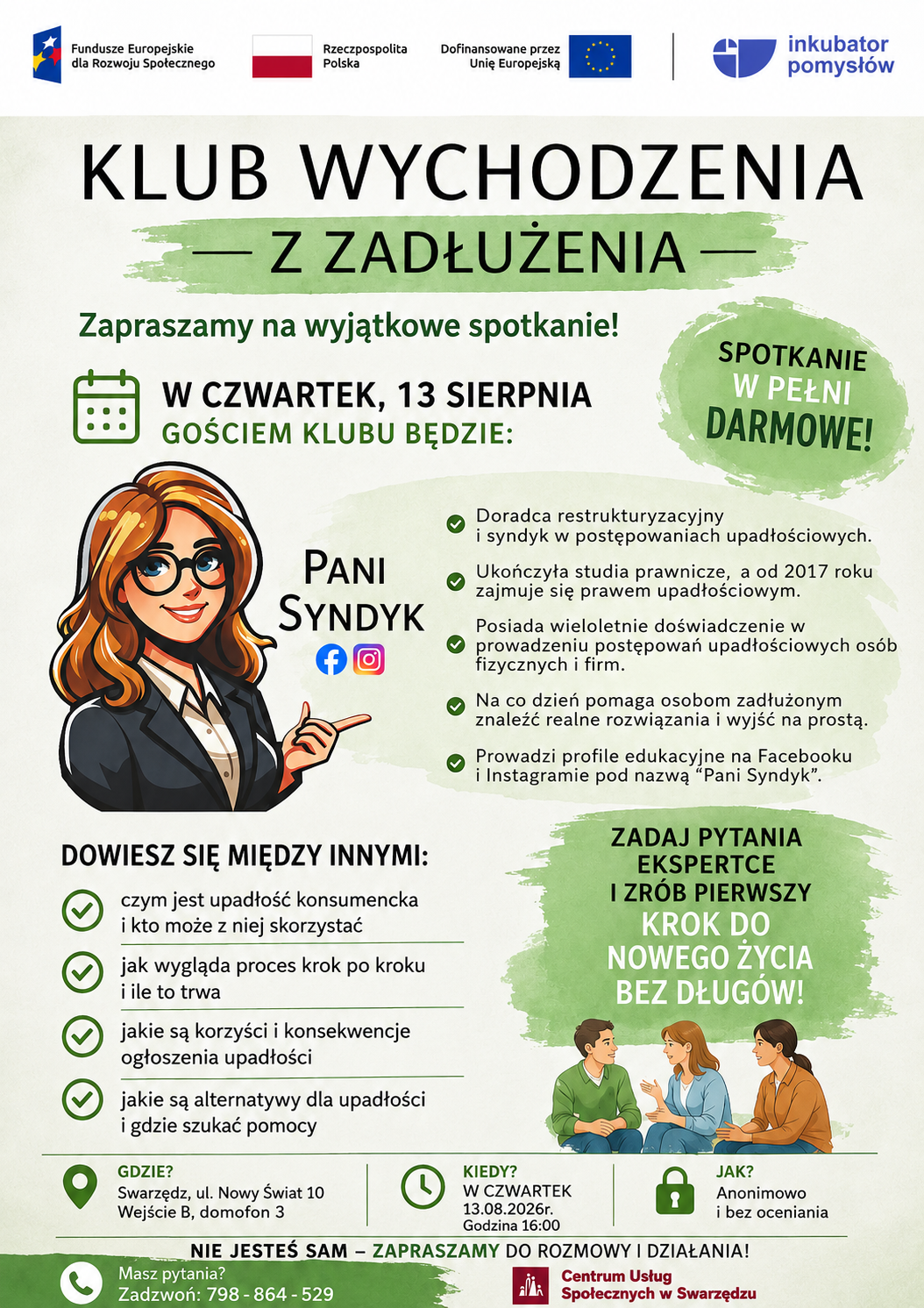 Fundusze Europejskie dla Rozwoju Społecznego

Rzeczpospolita Polska

Dofinansowane przez Unię Europejską

inkubator pomysłów

KLUB WYCHODZENIA

— Z ZADŁUŻENIA —

Zapraszamy na wyjątkowe spotkanie!

SPOTKANIE W PEŁNI DARMOWE!

W CZWARTEK, 13 SIERPNIA

GOŚCIEM KLUBU BĘDZIE:

PANI SYNDYK

Doradca restrukturyzacyjny i syndyk w postępowaniach upadłościowych.

Ukończyła studia prawnicze, a od 2017 roku zajmuje się prawem upadłościowym.

Posiada wieloletnie doświadczenie w prowadzeniu postępowań upadłościowych osób fizycznych i firm.

Na co dzień pomaga osobom zadłużonym znaleźć realne rozwiązania i wyjść na prostą.

Prowadzi profile edukacyjne na Facebooku i Instagramie pod nazwą “Pani Syndyk”.

DOWIESZ SIĘ MIĘDZY INNYMI:

czym jest upadłość konsumencka i kto może z niej skorzystać

jak wygląda proces krok po kroku i ile to trwa

jakie są korzyści i konsekwencje ogłoszenia upadłości

jakie są alternatywy dla upadłości i gdzie szukać pomocy

ZADAJ PYTANIA EKSPERTCE I ZRÓB PIERWSZY KROK DO NOWEGO ŻYCIA BEZ DŁUGÓW!

GDZIE?
Swarzędz, ul. Nowy Świat 10
Wejście B, domofon 3

KIEDY?
W CZWARTEK
13.08.2026r.
Godzina 16:00

JAK?
Anonimowo
i bez oceniania

NIE JESTEŚ SAM – ZAPRASZAMY DO ROZMOWY I DZIAŁANIA!

Masz pytania?
Zadzwoń: 798 - 864 - 529

Centrum Usług Społecznych w Swarzędzu